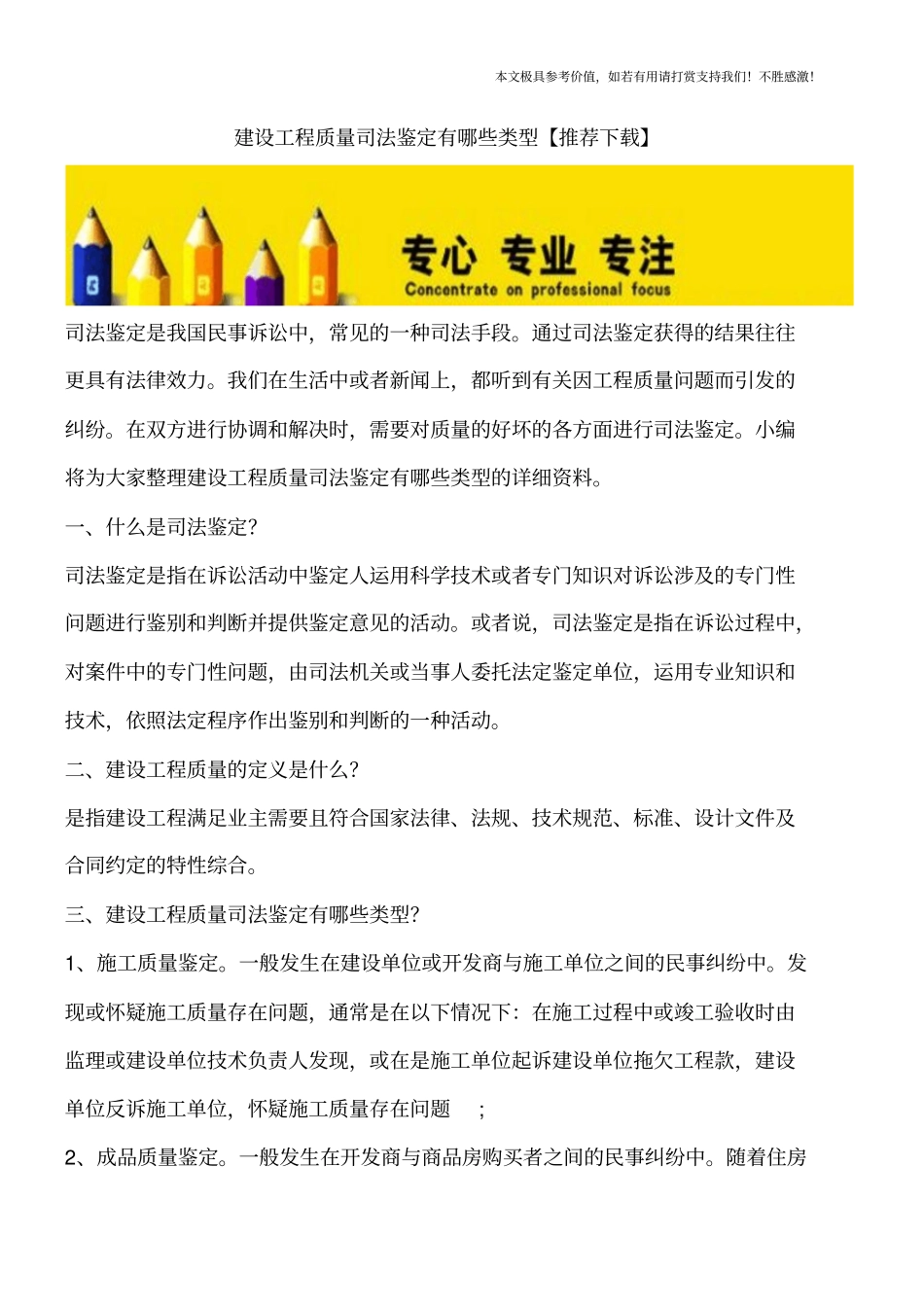 本文极具参考价值，如若有用请打赏支持我们！不胜感激！

建设工程质量司法鉴定有哪些类型【推荐下载】

专心 专业 专注
Concentrate on professional focus

司法鉴定是我国民事诉讼中，常见的一种司法手段。通过司法鉴定获得的结果往往更具有法律效力。我们在生活中或者新闻上，都听到有关因工程质量问题而引发的纠纷。在双方进行协调和解决时，需要对质量的好坏的各方面进行司法鉴定。小编将为大家整理建设工程质量司法鉴定有哪些类型的详细资料。

一、什么是司法鉴定?

司法鉴定是指在诉讼活动中鉴定人运用科学技术或者专门知识对诉讼涉及的专门性问题进行鉴别和判断并提供鉴定意见的活动。或者说，司法鉴定是指在诉讼过程中，对案件中的专门性问题，由司法机关或当事人委托法定鉴定单位，运用专业知识和技术，依照法定程序作出鉴别和判断的一种活动。

二、建设工程质量的定义是什么?

是指建设工程满足业主需要且符合国家法律、法规、技术规范、标准、设计文件及合同约定的特性综合。

三、建设工程质量司法鉴定有哪些类型?

1、施工质量鉴定。一般发生在建设单位或开发商与施工单位之间的民事纠纷中。发现或怀疑施工质量存在问题，通常是在以下情况下：在施工过程中或竣工验收时由监理或建设单位技术负责人发现，或在是施工单位起诉建设单位拖欠工程款，建设单位反诉施工单位，怀疑施工质量存在问题 ;

2、成品质量鉴定。一般发生在开发商与商品房购买者之间的民事纠纷中。随着住房